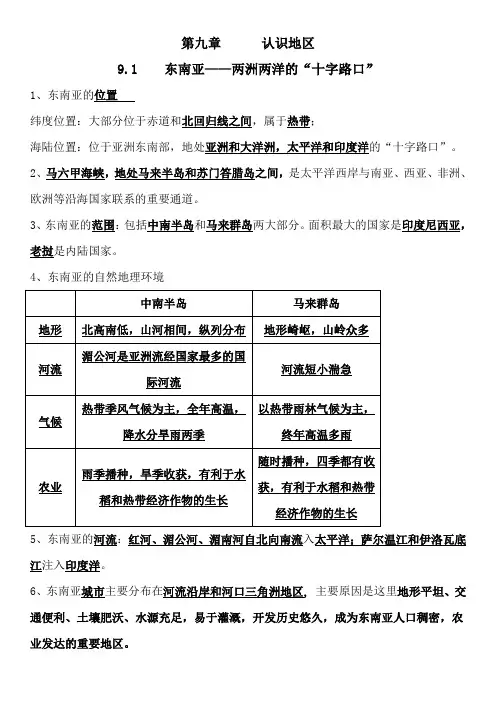 第九章　　认识地区

9.1　　东南亚——两洲两洋的“十字路口”

1、东南亚的位置

纬度位置：大部分位于赤道和北回归线之间，属于热带；

海陆位置：位于亚洲东南部，地处亚洲和大洋洲，太平洋和印度洋的“十字路口”。

2、马六甲海峡，地处马来半岛和苏门答腊岛之间，是太平洋西岸与南亚、西亚、非洲、欧洲等沿海国家联系的重要通道。

3、东南亚的范围：包括中南半岛和马来群岛两大部分。面积最大的国家是印度尼西亚，老挝是内陆国家。

4、东南亚的自然地理环境

| | 中南半岛 | 马来群岛 |
|---|---|---|
| 地形 | 北高南低，山河相间，纵列分布 | 地形崎岖，山岭众多 |
| 河流 | 湄公河是亚洲流经国家最多的国际河流 | 河流短小湍急 |
| 气候 | 热带季风气候为主，全年高温，降水分旱雨两季 | 以热带雨林气候为主，终年高温多雨 |
| 农业 | 雨季播种，旱季收获，有利于水稻和热带经济作物的生长 | 随时播种，四季都有收获，有利于水稻和热带经济作物的生长 |

5、东南亚的河流：红河、湄公河、湄南河自北向南流入太平洋；萨尔温江和伊洛瓦底江注入印度洋。

6、东南亚城市主要分布在河流沿岸和河口三角洲地区，主要原因是这里地形平坦、交通便利、土壤肥沃、水源充足，易于灌溉，开发历史悠久，成为东南亚人口稠密，农业发达的重要地区。